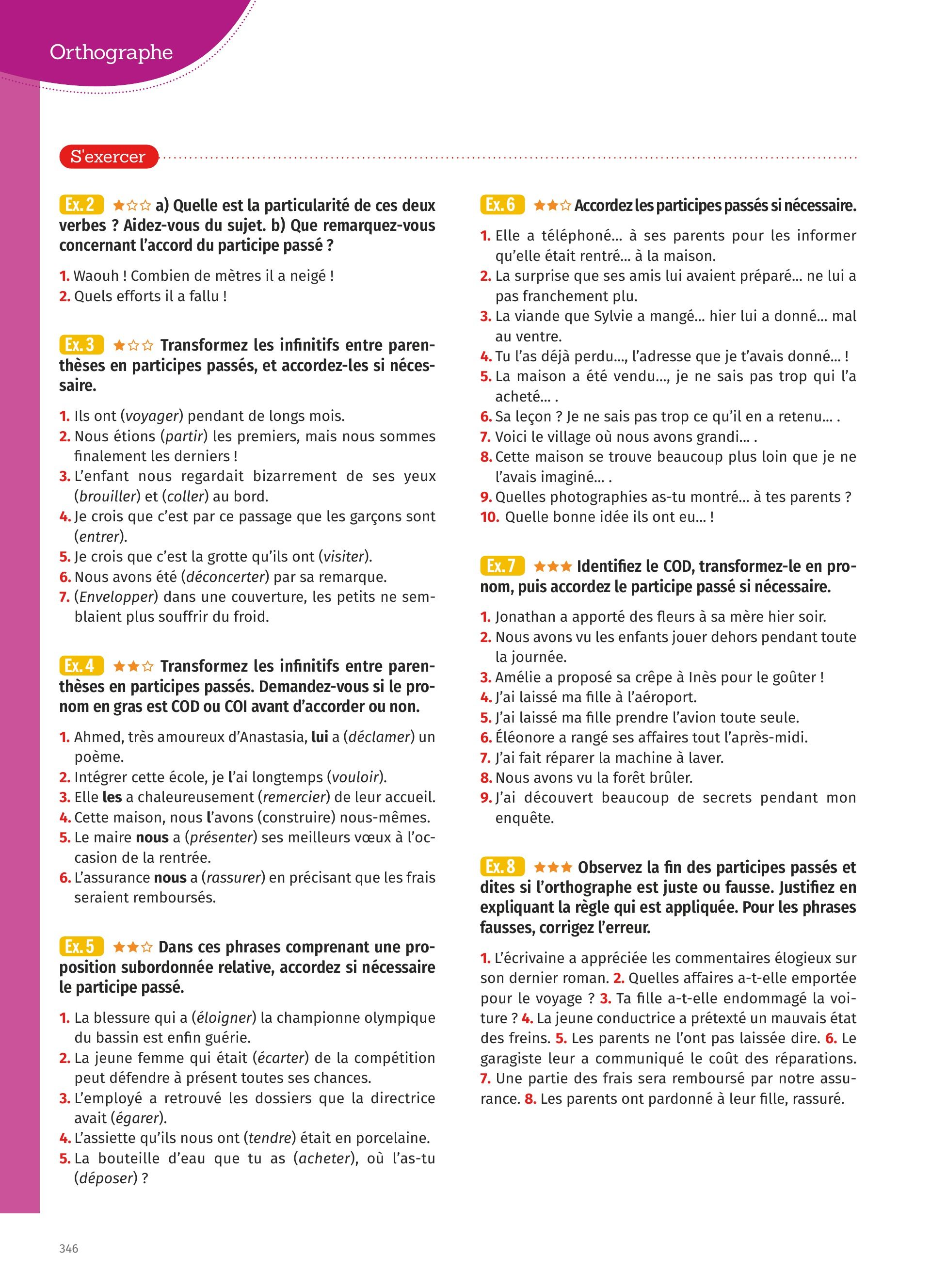 Orthographe

S'exercer

Ex. 2 ★☆☆ a) Quelle est la particularité de ces deux verbes ? Aidez-vous du sujet. b) Que remarquez-vous concernant l'accord du participe passé ?

1. Waouh ! Combien de mètres il a neigé !
2. Quels efforts il a fallu !

Ex. 3 ★☆☆ Transformez les infinitifs entre parenthèses en participes passés, et accordez-les si nécessaire.

1. Ils ont (voyager) pendant de longs mois.
2. Nous étions (partir) les premiers, mais nous sommes finalement les derniers !
3. L'enfant nous regardait bizarrement de ses yeux (brouiller) et (coller) au bord.
4. Je crois que c'est par ce passage que les garçons sont (entrer).
5. Je crois que c'est la grotte qu'ils ont (visiter).
6. Nous avons été (déconcerter) par sa remarque.
7. (Envelopper) dans une couverture, les petits ne semblaient plus souffrir du froid.

Ex. 4 ★★☆ Transformez les infinitifs entre parenthèses en participes passés. Demandez-vous si le pronom en gras est COD ou COI avant d'accorder ou non.

1. Ahmed, très amoureux d'Anastasia, lui a (déclamer) un poème.
2. Intégrer cette école, je l'ai longtemps (vouloir).
3. Elle les a chaleureusement (remercier) de leur accueil.
4. Cette maison, nous l'avons (construire) nous-mêmes.
5. Le maire nous a (présenter) ses meilleurs vœux à l'occasion de la rentrée.
6. L'assurance nous a (rassurer) en précisant que les frais seraient remboursés.

Ex. 5 ★★☆ Dans ces phrases comprenant une proposition subordonnée relative, accordez si nécessaire le participe passé.

1. La blessure qui a (éloigner) la championne olympique du bassin est enfin guérie.
2. La jeune femme qui était (écarter) de la compétition peut défendre à présent toutes ses chances.
3. L'employé a retrouvé les dossiers que la directrice avait (égarer).
4. L'assiette qu'ils nous ont (tendre) était en porcelaine.
5. La bouteille d'eau que tu as (acheter), où l'as-tu (déposer) ?

Ex. 6 ★★☆ Accordez les participes passés si nécessaire.

1. Elle a téléphoné… à ses parents pour les informer qu'elle était rentré… à la maison.
2. La surprise que ses amis lui avaient préparé… ne lui a pas franchement plu.
3. La viande que Sylvie a mangé… hier lui a donné… mal au ventre.
4. Tu l'as déjà perdu…, l'adresse que je t'avais donné… !
5. La maison a été vendu…, je ne sais pas trop qui l'a acheté… .
6. Sa leçon ? Je ne sais pas trop ce qu'il en a retenu… .
7. Voici le village où nous avons grandi… .
8. Cette maison se trouve beaucoup plus loin que je ne l'avais imaginé… .
9. Quelles photographies as-tu montré… à tes parents ?
10. Quelle bonne idée ils ont eu… !

Ex. 7 ★★★ Identifiez le COD, transformez-le en pronom, puis accordez le participe passé si nécessaire.

1. Jonathan a apporté des fleurs à sa mère hier soir.
2. Nous avons vu les enfants jouer dehors pendant toute la journée.
3. Amélie a proposé sa crêpe à Inès pour le goûter !
4. J'ai laissé ma fille à l'aéroport.
5. J'ai laissé ma fille prendre l'avion toute seule.
6. Éléonore a rangé ses affaires tout l'après-midi.
7. J'ai fait réparer la machine à laver.
8. Nous avons vu la forêt brûler.
9. J'ai découvert beaucoup de secrets pendant mon enquête.

Ex. 8 ★★★ Observez la fin des participes passés et dites si l'orthographe est juste ou fausse. Justifiez en expliquant la règle qui est appliquée. Pour les phrases fausses, corrigez l'erreur.

1. L'écrivaine a appréciée les commentaires élogieux sur son dernier roman. 2. Quelles affaires a-t-elle emportée pour le voyage ? 3. Ta fille a-t-elle endommagé la voiture ? 4. La jeune conductrice a prétexté un mauvais état des freins. 5. Les parents ne l'ont pas laissée dire. 6. Le garagiste leur a communiqué le coût des réparations. 7. Une partie des frais sera remboursé par notre assurance. 8. Les parents ont pardonné à leur fille, rassuré.

346